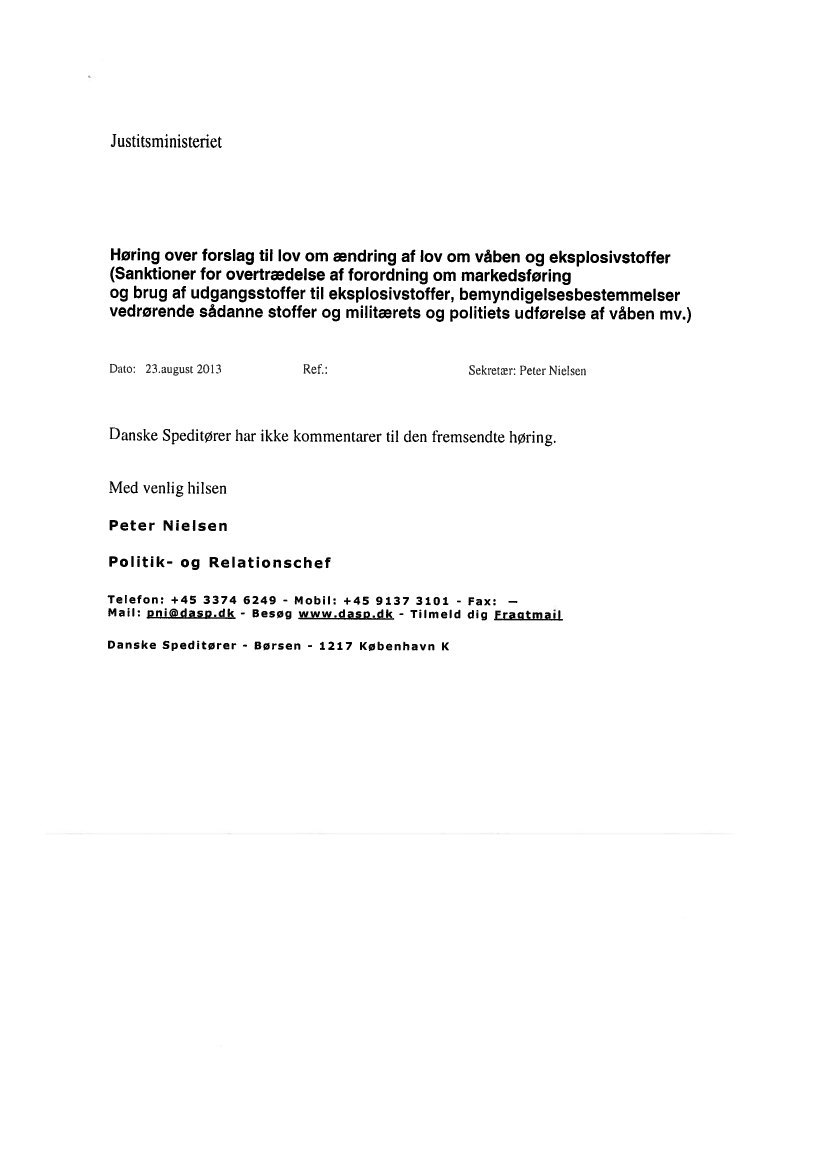 Justitsministeriet

Høring over forslag til lov om ændring af lov om våben og eksplosivstoffer (Sanktioner for overtrædelse af forordning om markedsføring og brug af udgangsstoffer til eksplosivstoffer, bemyndigelsesbestemmelser vedrørende sådanne stoffer og militærets og politiets udførelse af våben mv.)

Dato: 23.august 2013 Ref.: Sekretær: Peter Nielsen

Danske Speditører har ikke kommentarer til den fremsendte høring.

Med venlig hilsen

Peter Nielsen

Politik- og Relationschef

Telefon: +45 3374 6249 - Mobil: +45 9137 3101 - Fax: —
Mail: pni@dasp.dk - Besøg www.dasp.dk - Tilmeld dig Fragtmail

Danske Speditører - Børsen - 1217 København K